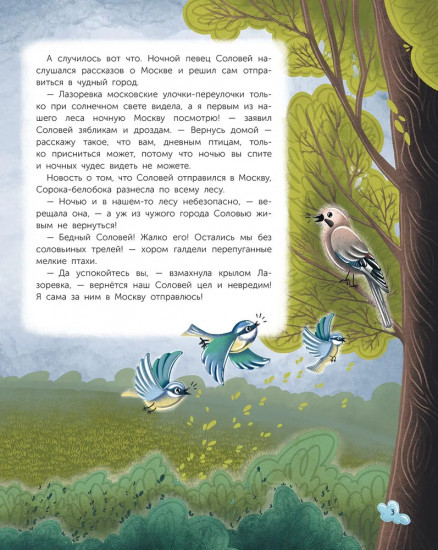 А случилось вот что. Ночной певец Соловей наслушался рассказов о Москве и решил сам отправиться в чудный город.

— Лазоревка московские улочки-переулочки только при солнечном свете видела, а я первым из нашего леса ночную Москву посмотрю! — заявил Соловей зябликам и дроздам. — Вернусь домой — расскажу такое, что вам, дневным птицам, только присниться может, потому что ночью вы спите и ночных чудес видеть не можете.

Новость о том, что Соловей отправился в Москву, Сорока-белобока разнесла по всему лесу.

— Ночью и в нашем-то лесу небезопасно, — верещала она, — а уж из чужого города Соловью живым не вернуться!

— Бедный Соловей! Жалко его! Остались мы без соловьиных трелей! — хором галдели перепуганные мелкие птахи.

— Да успокойтесь вы, — взмахнула крылом Лазоревка, — вернётся наш Соловей цел и невредим! Я сама за ним в Москву отправлюсь!

3